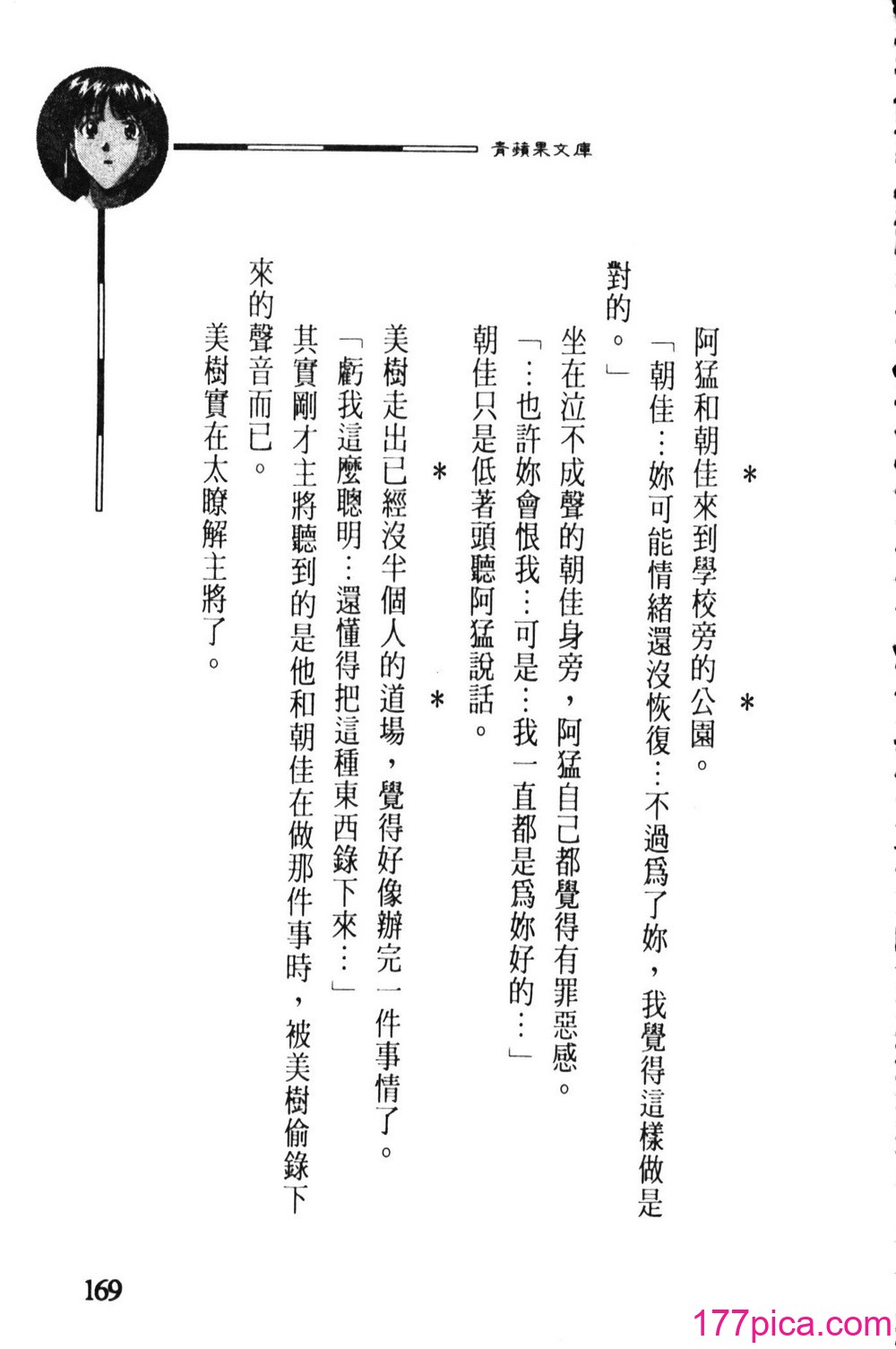 青蘋果文庫

＊　　＊

阿猛和朝佳來到學校旁的公園。

「朝佳…妳可能情緒還沒恢復…不過爲了妳，我覺得這樣做是對的。」

坐在泣不成聲的朝佳身旁，阿猛自己都覺得有罪惡感。

「…也許妳會恨我…可是…我一直都是爲妳好的…」

朝佳只是低著頭聽阿猛說話。

＊　　＊

美樹走出已經沒半個人的道場，覺得好像辦完一件事情了。

「虧我這麼聰明…還懂得把這種東西錄下來…」

其實剛才主將聽到的是他和朝佳在做那件事時，被美樹偷錄下來的聲音而已。

美樹實在太瞭解主將了。

169

177pica.com